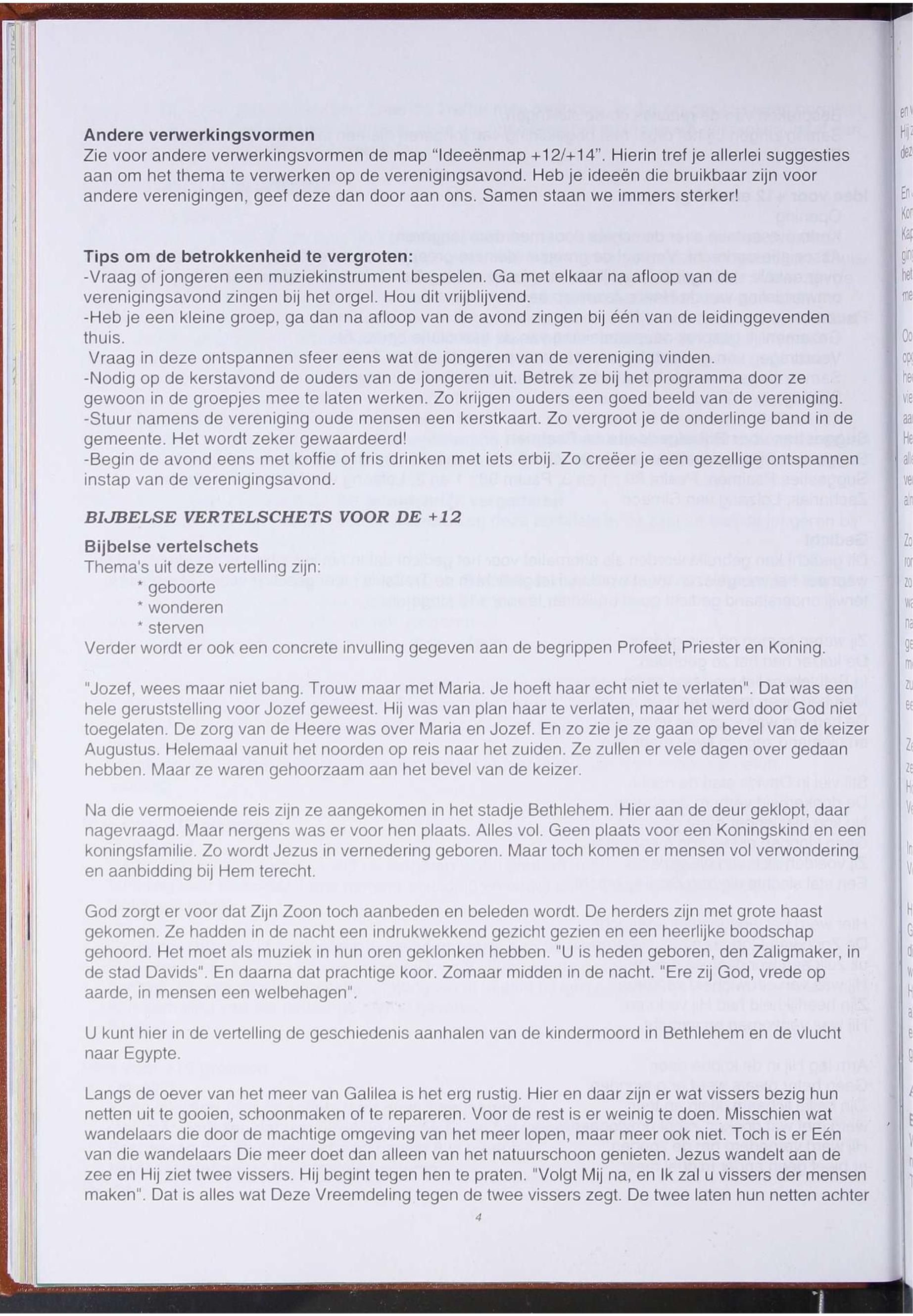 Andere verwerkingsvormen
Zie voor andere verwerkingsvormen de map "Ideeënmap +12/+14". Hierin tref je allerlei suggesties aan om het thema te verwerken op de verenigingsavond. Heb je ideeën die bruikbaar zijn voor andere verenigingen, geef deze dan door aan ons. Samen staan we immers sterker!

Tips om de betrokkenheid te vergroten:
-Vraag of jongeren een muziekinstrument bespelen. Ga met elkaar na afloop van de verenigingsavond zingen bij het orgel. Hou dit vrijblijvend.
-Heb je een kleine groep, ga dan na afloop van de avond zingen bij één van de leidinggevenden thuis.
Vraag in deze ontspannen sfeer eens wat de jongeren van de vereniging vinden.
-Nodig op de kerstavond de ouders van de jongeren uit. Betrek ze bij het programma door ze gewoon in de groepjes mee te laten werken. Zo krijgen ouders een goed beeld van de vereniging.
-Stuur namens de vereniging oude mensen een kerstkaart. Zo vergroot je de onderlinge band in de gemeente. Het wordt zeker gewaardeerd!
-Begin de avond eens met koffie of fris drinken met iets erbij. Zo creëer je een gezellige ontspannen instap van de verenigingsavond.

BIJBELSE VERTELSCHETS VOOR DE +12

Bijbelse vertelschets
Thema's uit deze vertelling zijn:
* geboorte
* wonderen
* sterven
Verder wordt er ook een concrete invulling gegeven aan de begrippen Profeet, Priester en Koning.

"Jozef, wees maar niet bang. Trouw maar met Maria. Je hoeft haar echt niet te verlaten". Dat was een hele geruststelling voor Jozef geweest. Hij was van plan haar te verlaten, maar het werd door God niet toegelaten. De zorg van de Heere was over Maria en Jozef. En zo zie je ze gaan op bevel van de keizer Augustus. Helemaal vanuit het noorden op reis naar het zuiden. Ze zullen er vele dagen over gedaan hebben. Maar ze waren gehoorzaam aan het bevel van de keizer.

Na die vermoeiende reis zijn ze aangekomen in het stadje Bethlehem. Hier aan de deur geklopt, daar nagevraagd. Maar nergens was er voor hen plaats. Alles vol. Geen plaats voor een Koningskind en een koningsfamilie. Zo wordt Jezus in vernedering geboren. Maar toch komen er mensen vol verwondering en aanbidding bij Hem terecht.

God zorgt er voor dat Zijn Zoon toch aanbeden en beleden wordt. De herders zijn met grote haast gekomen. Ze hadden in de nacht een indrukwekkend gezicht gezien en een heerlijke boodschap gehoord. Het moet als muziek in hun oren geklonken hebben. "U is heden geboren, den Zaligmaker, in de stad Davids". En daarna dat prachtige koor. Zomaar midden in de nacht. "Ere zij God, vrede op aarde, in mensen een welbehagen".

U kunt hier in de vertelling de geschiedenis aanhalen van de kindermoord in Bethlehem en de vlucht naar Egypte.

Langs de oever van het meer van Galilea is het erg rustig. Hier en daar zijn er wat vissers bezig hun netten uit te gooien, schoonmaken of te repareren. Voor de rest is er weinig te doen. Misschien wat wandelaars die door de machtige omgeving van het meer lopen, maar meer ook niet. Toch is er Eén van die wandelaars Die meer doet dan alleen van het natuurschoon genieten. Jezus wandelt aan de zee en Hij ziet twee vissers. Hij begint tegen hen te praten. "Volgt Mij na, en Ik zal u vissers der mensen maken". Dat is alles wat Deze Vreemdeling tegen de twee vissers zegt. De twee laten hun netten achter

4